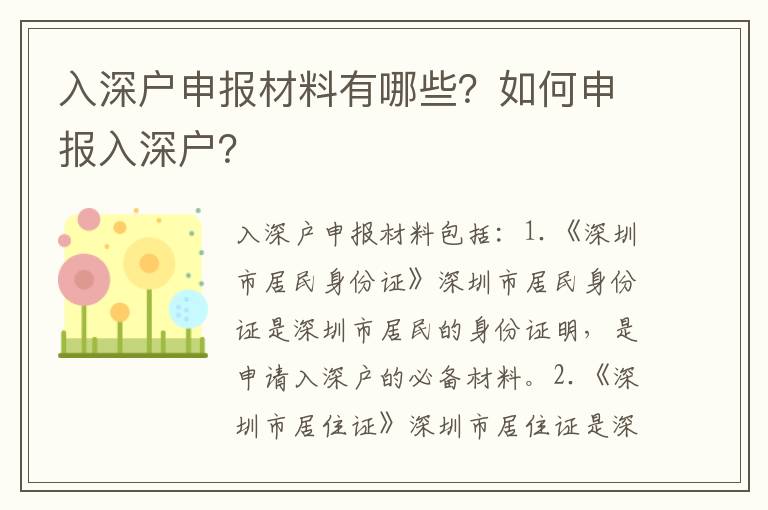 入深户申报材料有哪些？如何申报入深户？

入深户申报材料包括：1.《深圳市居民身份证》深圳市居民身份证是深圳市居民的身份证明，是申请入深户的必备材料。2.《深圳市居住证》深圳市居住证是深